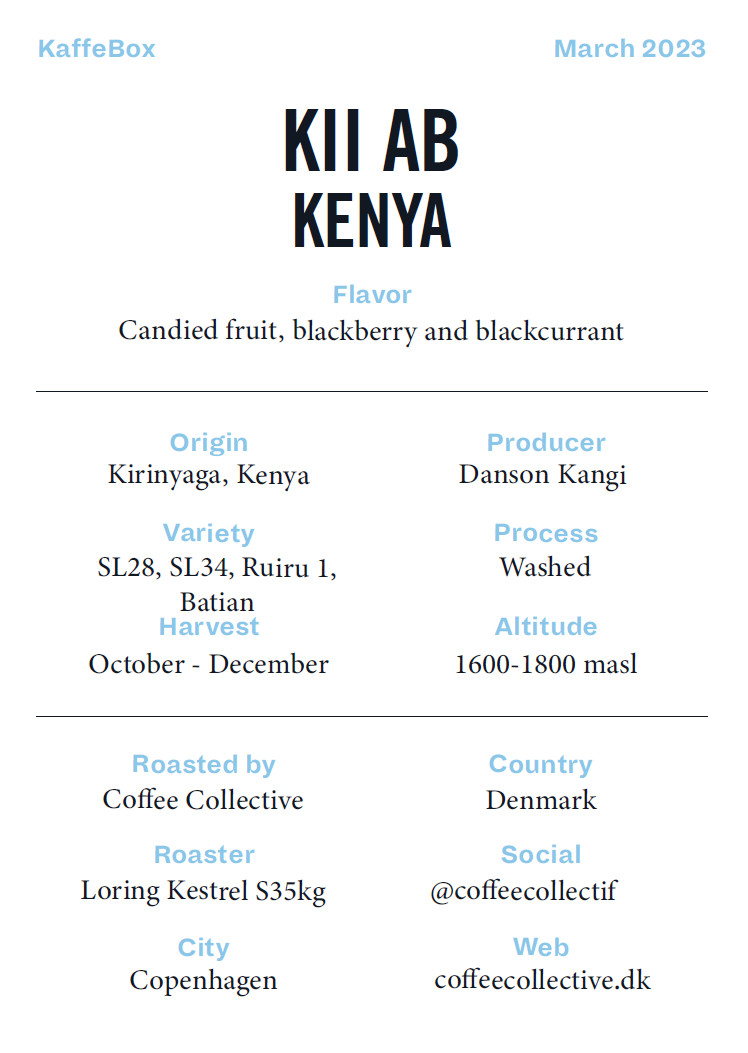 KaffeBox

March 2023

KII AB
KENYA

Flavor
Candied fruit, blackberry and blackcurrant

Origin
Kirinyaga, Kenya

Variety
SL28, SL34, Ruiru 1, Batian

Harvest
October - December

Producer
Danson Kangi

Process
Washed

Altitude
1600-1800 masl

Roasted by
Coffee Collective

Roaster
Loring Kestrel S35kg

City
Copenhagen

Country
Denmark

Social
@coffeecollectif

Web
coffeecollective.dk